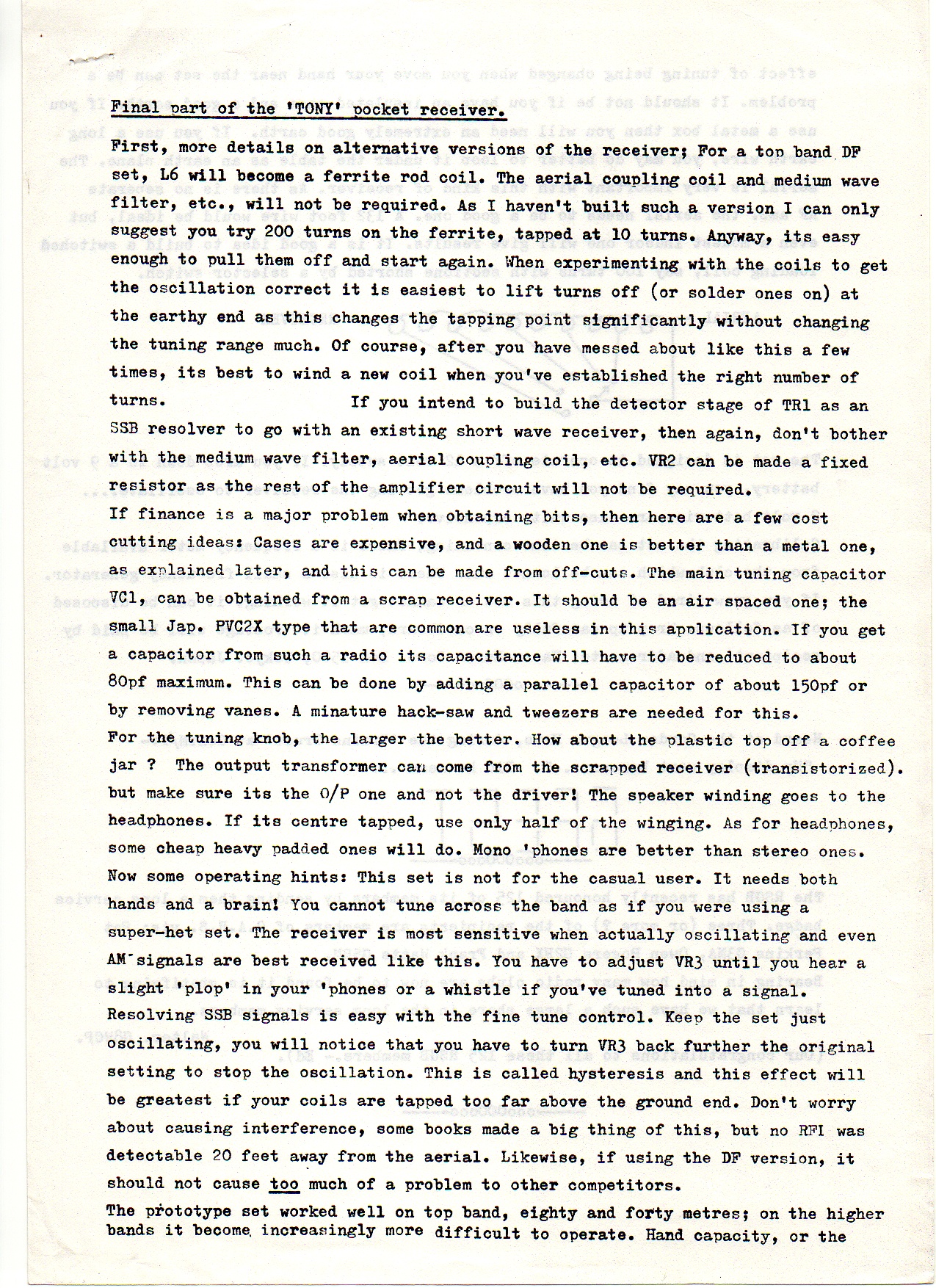 Final part of the 'TONY' pocket receiver.

First, more details on alternative versions of the receiver; For a top band DF set, L6 will become a ferrite rod coil. The aerial coupling coil and medium wave filter, etc., will not be required. As I haven't built such a version I can only suggest you try 200 turns on the ferrite, tapped at 10 turns. Anyway, its easy enough to pull them off and start again. When experimenting with the coils to get the oscillation correct it is easiest to lift turns off (or solder ones on) at the earthy end as this changes the tapping point significantly without changing the tuning range much. Of course, after you have messed about like this a few times, its best to wind a new coil when you've established the right number of turns. If you intend to build the detector stage of TR1 as an SSB resolver to go with an existing short wave receiver, then again, don't bother with the medium wave filter, aerial coupling coil, etc. VR2 can be made a fixed resistor as the rest of the amplifier circuit will not be required.

If finance is a major problem when obtaining bits, then here are a few cost cutting ideas: Cases are expensive, and a wooden one is better than a metal one, as explained later, and this can be made from off-cuts. The main tuning capacitor VC1, can be obtained from a scrap receiver. It should be an air spaced one; the small Jap. PVC2X type that are common are useless in this application. If you get a capacitor from such a radio its capacitance will have to be reduced to about 80pf maximum. This can be done by adding a parallel capacitor of about 150pf or by removing vanes. A minature hack-saw and tweezers are needed for this.

For the tuning knob, the larger the better. How about the plastic top off a coffee jar ? The output transformer can come from the scrapped receiver (transistorized). but make sure its the O/P one and not the driver! The speaker winding goes to the headphones. If its centre tapped, use only half of the winging. As for headphones, some cheap heavy padded ones will do. Mono 'phones are better than stereo ones.

Now some operating hints: This set is not for the casual user. It needs both hands and a brain! You cannot tune across the band as if you were using a super-het set. The receiver is most sensitive when actually oscillating and even AM signals are best received like this. You have to adjust VR3 until you hear a slight 'plop' in your 'phones or a whistle if you've tuned into a signal. Resolving SSB signals is easy with the fine tune control. Keep the set just oscillating, you will notice that you have to turn VR3 back further the original setting to stop the oscillation. This is called hysteresis and this effect will be greatest if your coils are tapped too far above the ground end. Don't worry about causing interference, some books made a big thing of this, but no RFI was detectable 20 feet away from the aerial. Likewise, if using the DF version, it should not cause too much of a problem to other competitors.

The prototype set worked well on top band, eighty and forty metres; on the higher bands it become increasingly more difficult to operate. Hand capacity, or the